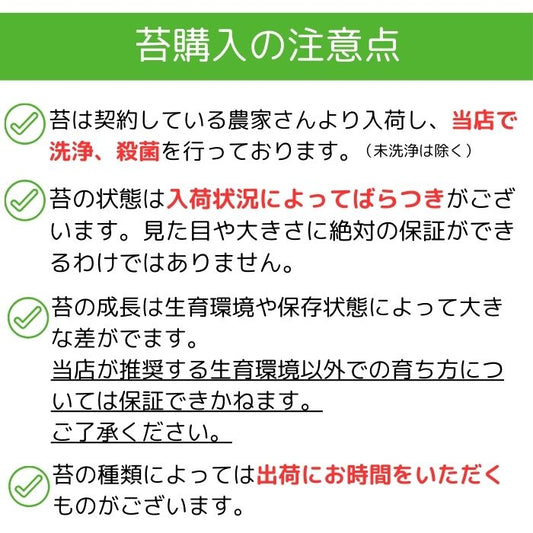 苔購入の注意点

苔は契約している農家さんより入荷し、当店で洗浄、殺菌を行っております。（未洗浄は除く）

苔の状態は入荷状況によってばらつきがございます。見た目や大きさに絶対の保証ができるわけではありません。

苔の成長は生育環境や保存状態によって大きな差がでます。
当店が推奨する生育環境以外での育ち方については保証できかねます。
ご了承ください。

苔の種類によっては出荷にお時間をいただくものがございます。